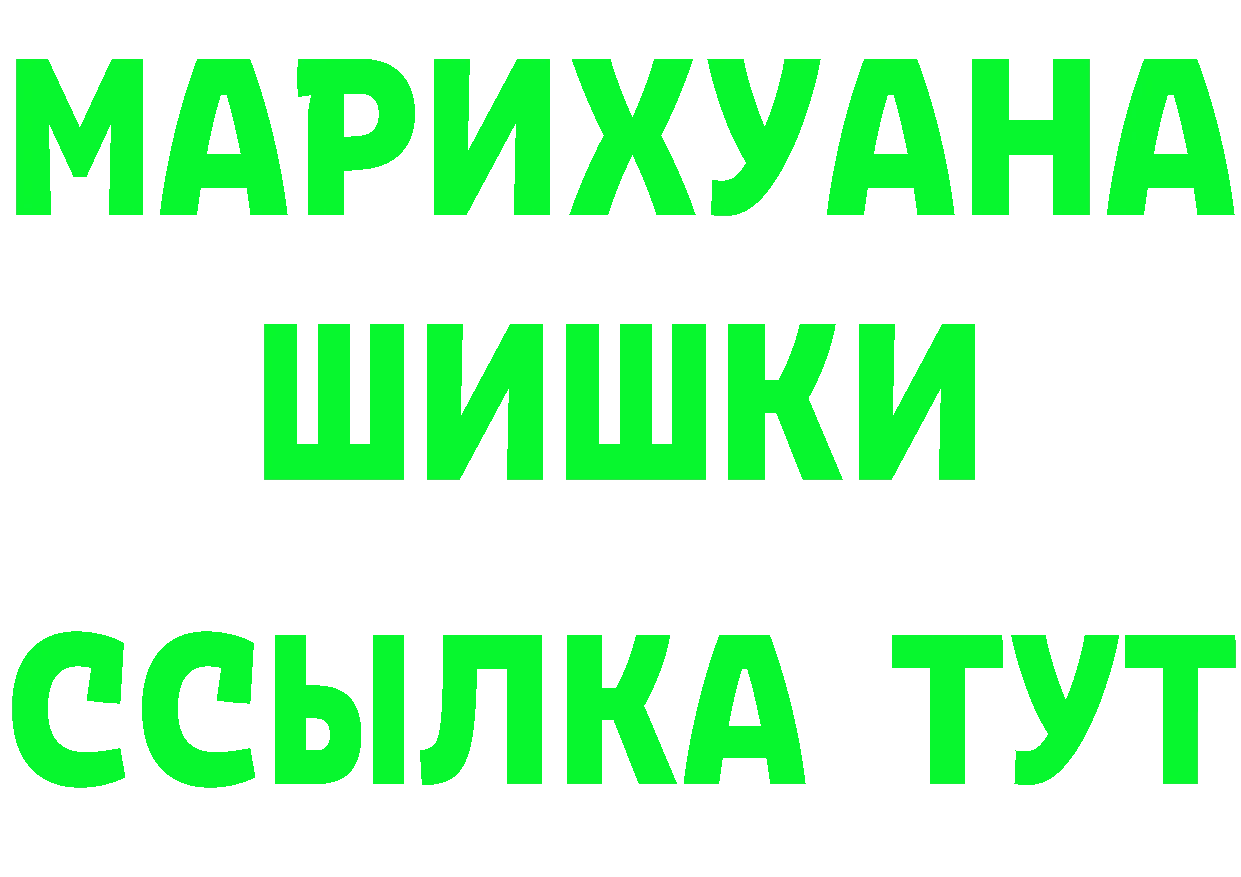 МАРИХУАНА
ШИШКИ
ССЫЛКА ТУТ